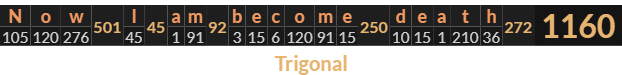 | N | o | w | | I | | a | m | | b | e | c | o | m | e | | d | e | a | t | h | | |
|---|---|---|---|---|---|---|---|---|---|---|---|---|---|---|---|---|---|---|---|---|---|---|
| 105 | 120 | 276 | 501 | 45 | 45 | 1 | 91 | 92 | 3 | 15 | 6 | 120 | 91 | 15 | 250 | 10 | 15 | 1 | 210 | 36 | 272 | 1160 |

Trigonal